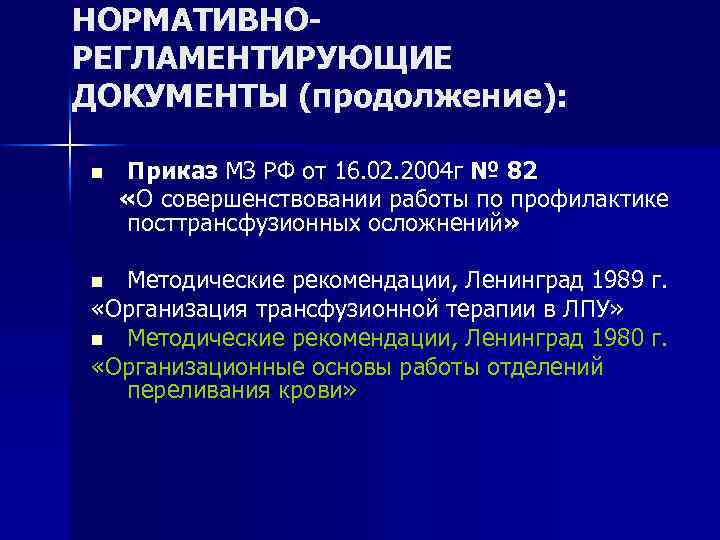 НОРМАТИВНО-РЕГЛАМЕНТИРУЮЩИЕ ДОКУМЕНТЫ (продолжение):

■ Приказ МЗ РФ от 16.02.2004г № 82 «О совершенствовании работы по профилактике посттрансфузионных осложнений»

■ Методические рекомендации, Ленинград 1989 г. «Организация трансфузионной терапии в ЛПУ»

■ Методические рекомендации, Ленинград 1980 г. «Организационные основы работы отделений переливания крови»